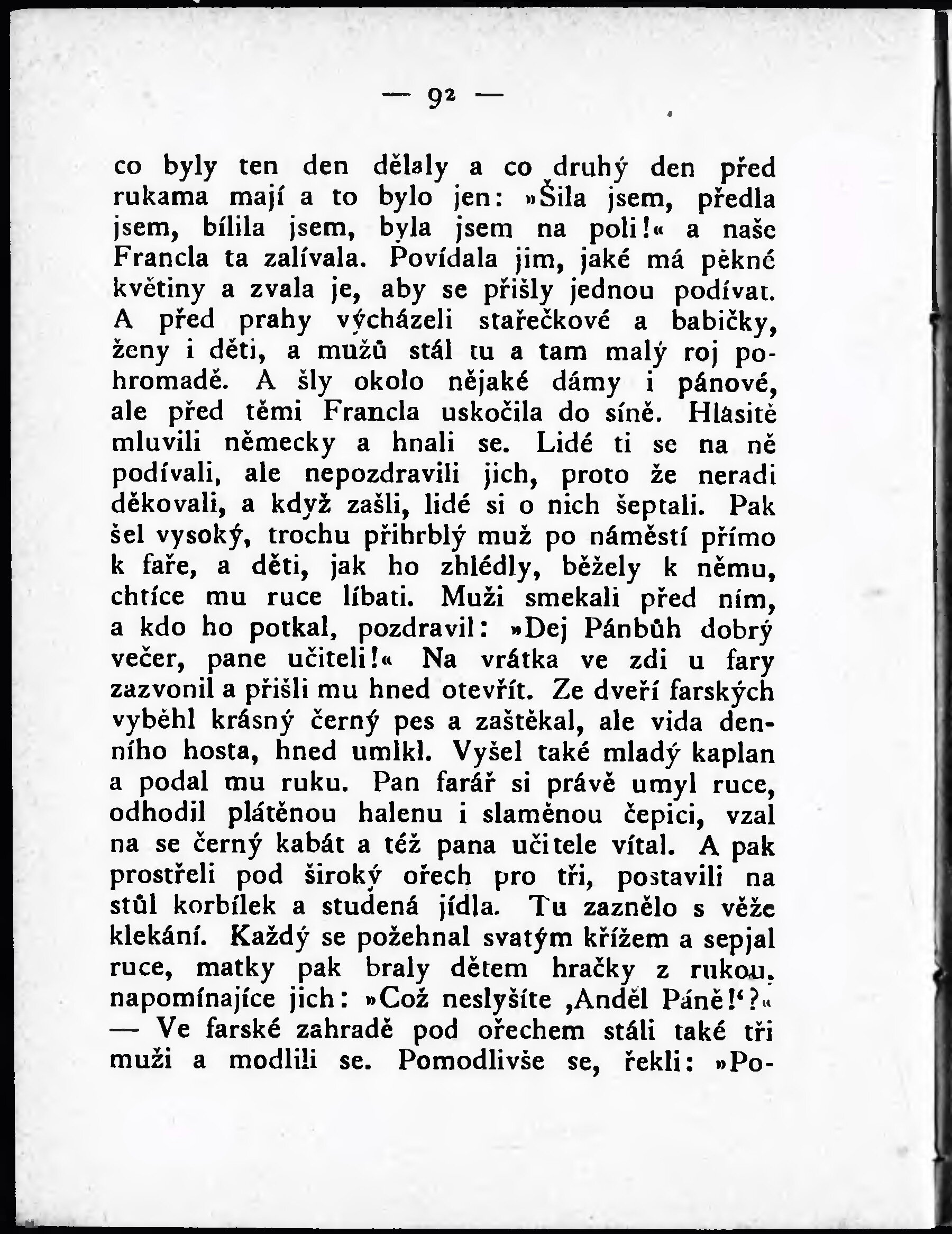 — 92 —

co byly ten den dělaly a co druhý den před rukama mají a to bylo jen: »Šila jsem, předla jsem, bílila jsem, byla jsem na poli!« a naše Francla ta zalívala. Povídala jim, jaké má pěkné květiny a zvala je, aby se přišly jednou podívat. A před prahy vycházeli stařečkové a babičky, ženy i děti, a mužů stál tu a tam malý roj pohromadě. A šly okolo nějaké dámy i pánové, ale před těmi Francla uskočila do síně. Hlasitě mluvili německy a hnali se. Lidé ti se na ně podívali, ale nepozdravili jich, proto že neradi děkovali, a když zašli, lidé si o nich šeptali. Pak šel vysoký, trochu přihrblý muž po náměstí přímo k faře, a děti, jak ho zhlédly, běžely k němu, chtíce mu ruce líbati. Muži smekali před ním, a kdo ho potkal, pozdravil: »Dej Pánbůh dobrý večer, pane učiteli!« Na vrátka ve zdi u fary zazvonil a přišli mu hned otevřít. Ze dveří farských vyběhl krásný černý pes a zaštěkal, ale vida denního hosta, hned umlkl. Vyšel také mladý kaplan a podal mu ruku. Pan farář si právě umyl ruce, odhodil plátěnou halenu i slaměnou čepici, vzal na se černý kabát a též pana učitele vítal. A pak prostřeli pod široký ořech pro tři, postavili na stůl korbílek a studená jídla. Tu zaznělo s věže klekání. Každý se požehnal svatým křížem a sepjal ruce, matky pak braly dětem hračky z rukou, napomínajíce jich: »Což neslyšíte ‚Anděl Páně!‘?« — Ve farské zahradě pod ořechem stáli také tři muži a modlili se. Pomodlivše se, řekli: »Po-